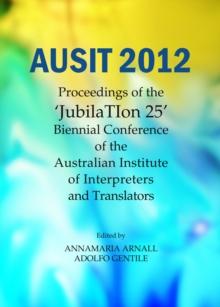 AUSIT 2012

Proceedings of the 'JubilaTIon 25' Biennial Conference of the Australian Institute of Interpreters and Translators

Edited by

ANNAMARIA ARNALL
ADOLFO GENTILE